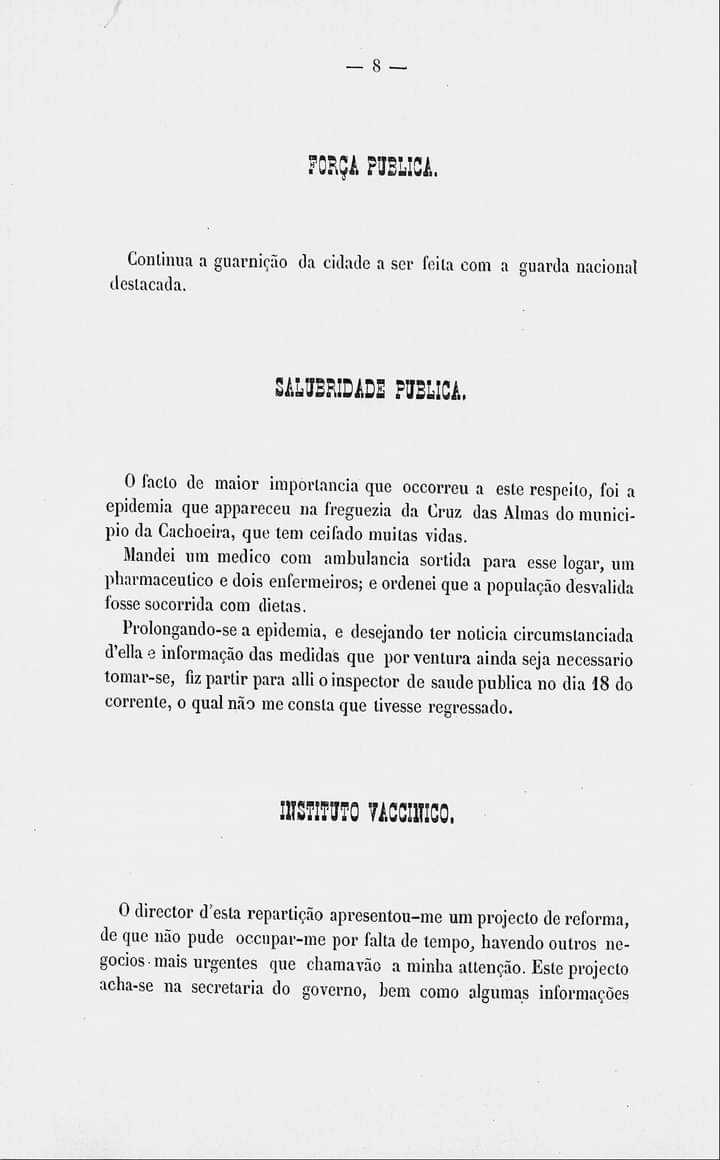 — 8 —

FORÇA PUBLICA.

Continua a guarnição da cidade a ser feita com a guarda nacional destacada.

SALUBRIDADE PUBLICA.

O facto de maior importancia que occorreu a este respeito, foi a epidemia que appareceu na freguezia da Cruz das Almas do municipio da Cachoeira, que tem ceifado muitas vidas.

Mandei um medico com ambulancia sortida para esse logar, um pharmaceutico e dois enfermeiros; e ordenei que a população desvalida fosse socorrida com dietas.

Prolongando-se a epidemia, e desejando ter noticia circumstanciada d'ella e informação das medidas que por ventura ainda seja necessario tomar-se, fiz partir para alli o inspector de saude publica no dia 18 do corrente, o qual não me consta que tivesse regressado.

INSTITUTO VACCINICO.

O director d'esta repartição apresentou-me um projecto de reforma, de que não pude occupar-me por falta de tempo, havendo outros negocios mais urgentes que chamavão a minha attenção. Este projecto acha-se na secretaria do governo, bem como algumas informações